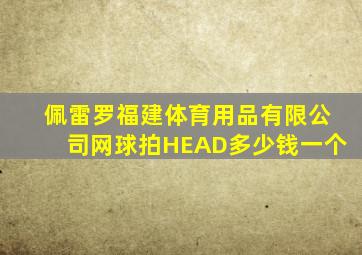 佩雷罗福建体育用品有限公司网球拍HEAD多少钱一个